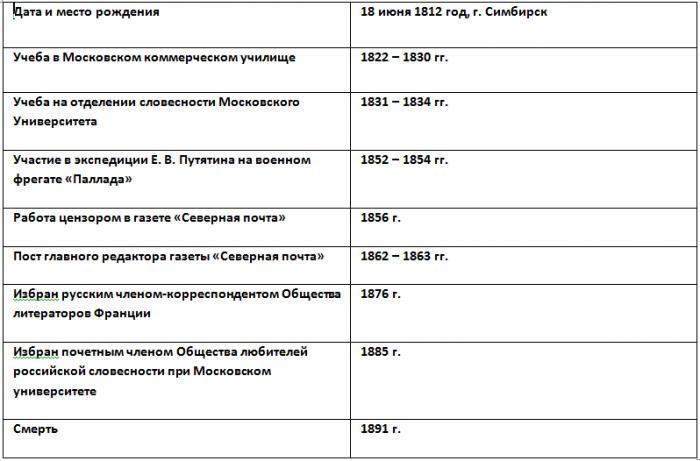 | Дата и место рождения | 18 июня 1812 год, г. Симбирск |
|---|---|
| Учеба в Московском коммерческом училище | 1822 – 1830 гг. |
| Учеба на отделении словесности Московского Университета | 1831 – 1834 гг. |
| Участие в экспедиции Е. В. Путятина на военном фрегате «Паллада» | 1852 – 1854 гг. |
| Работа цензором в газете «Северная почта» | 1856 г. |
| Пост главного редактора газеты «Северная почта» | 1862 – 1863 гг. |
| Избран русским членом-корреспондентом Общества литераторов Франции | 1876 г. |
| Избран почетным членом Общества любителей российской словесности при Московском университете | 1885 г. |
| Смерть | 1891 г. |